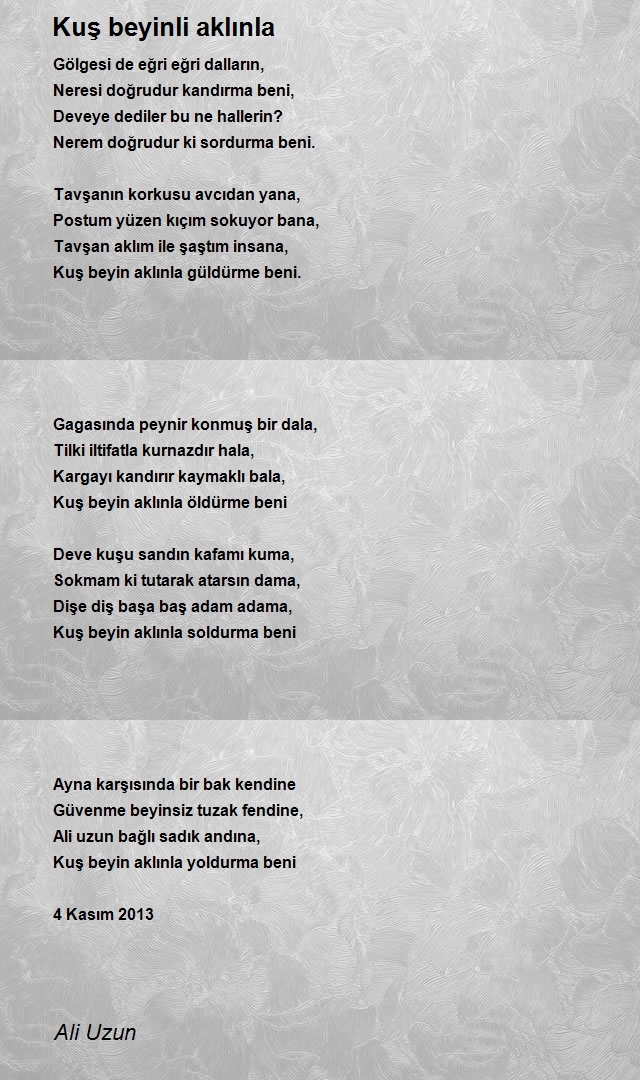 Kuş beyinli aklınla

Gölgesi de eğri eğri dalların,
Neresi doğrudur kandırma beni,
Deveye dediler bu ne hallerin?
Nerem doğrudur ki sordurma beni.

Tavşanın korkusu avcıdan yana,
Postum yüzen kıçım sokuyor bana,
Tavşan aklım ile şaştım insana,
Kuş beyin aklınla güldürme beni.

Gagasında peynir konmuş bir dala,
Tilki iltifatla kurnazdır hala,
Kargayı kandırır kaymaklı bala,
Kuş beyin aklınla öldürme beni

Deve kuşu sandın kafamı kuma,
Sokmam ki tutarak atarsın dama,
Dişe diş başa baş adam adama,
Kuş beyin aklınla soldurma beni

Ayna karşısında bir bak kendine
Güvenme beyinsiz tuzak fendine,
Ali uzun bağlı sadık andına,
Kuş beyin aklınla yoldurma beni

4 Kasım 2013

Ali Uzun